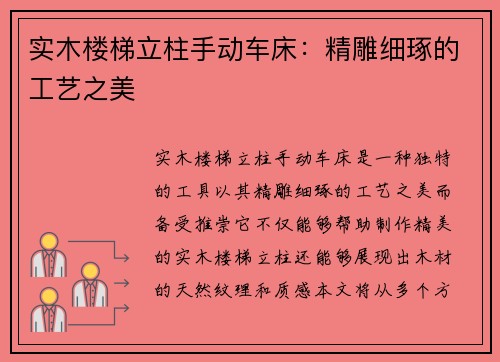 实木楼梯立柱手动车床：精雕细琢的工艺之美

实木楼梯立柱手动车床是一种独特的工具以其精雕细琢的工艺之美而备受推崇它不仅能够帮助制作精美的实木楼梯立柱还能够展现出木材的天然纹理和质感本文将从多个方